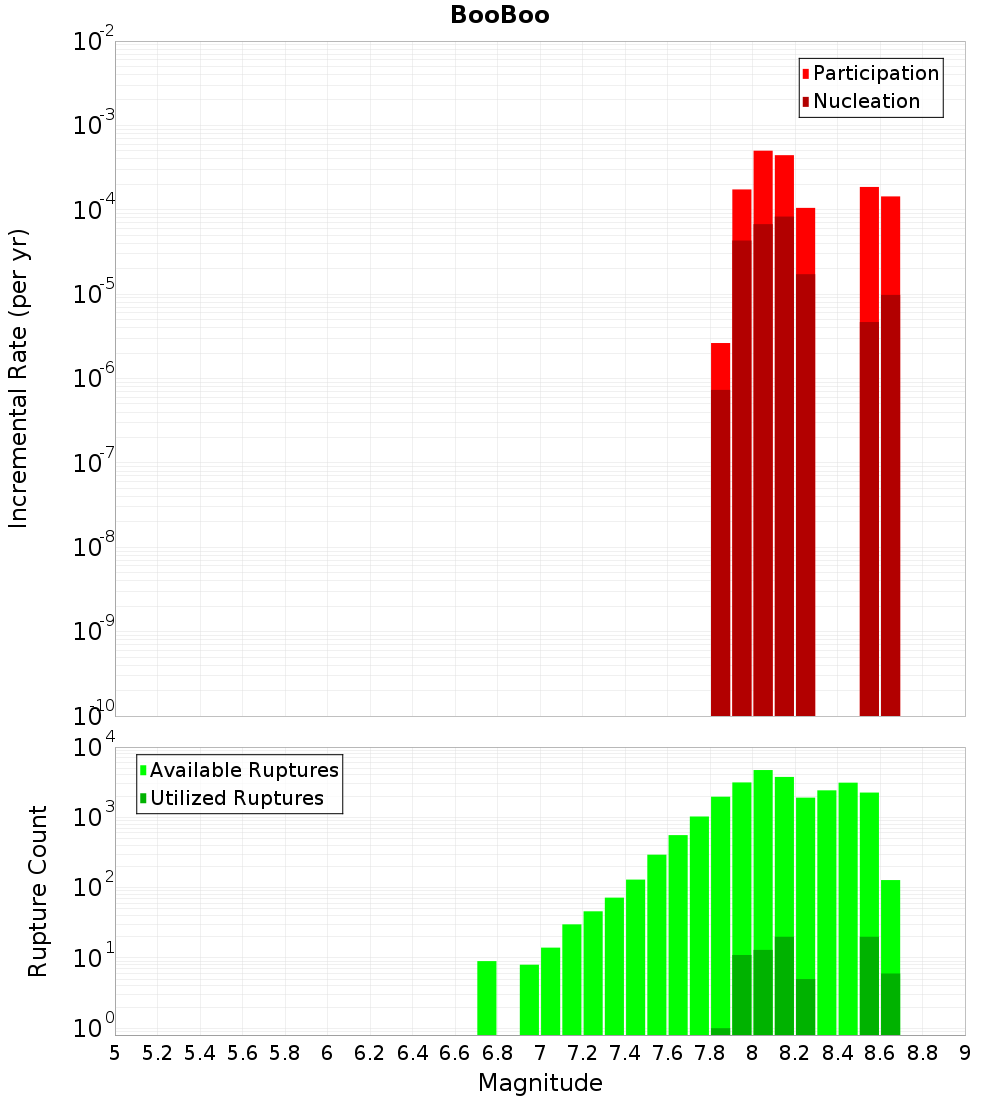 BooBoo

Participation
Nucleation

Incremental Rate (per yr)

$10^{-2}$
$10^{-3}$
$10^{-4}$
$10^{-5}$
$10^{-6}$
$10^{-7}$
$10^{-8}$
$10^{-9}$
$10^{-10}$

Available Ruptures
Utilized Ruptures

Rupture Count

$10^{4}$
$10^{3}$
$10^{2}$
$10^{1}$
$10^{0}$

5 5.2 5.4 5.6 5.8 6 6.2 6.4 6.6 6.8 7 7.2 7.4 7.6 7.8 8 8.2 8.4 8.6 8.8 9

Magnitude